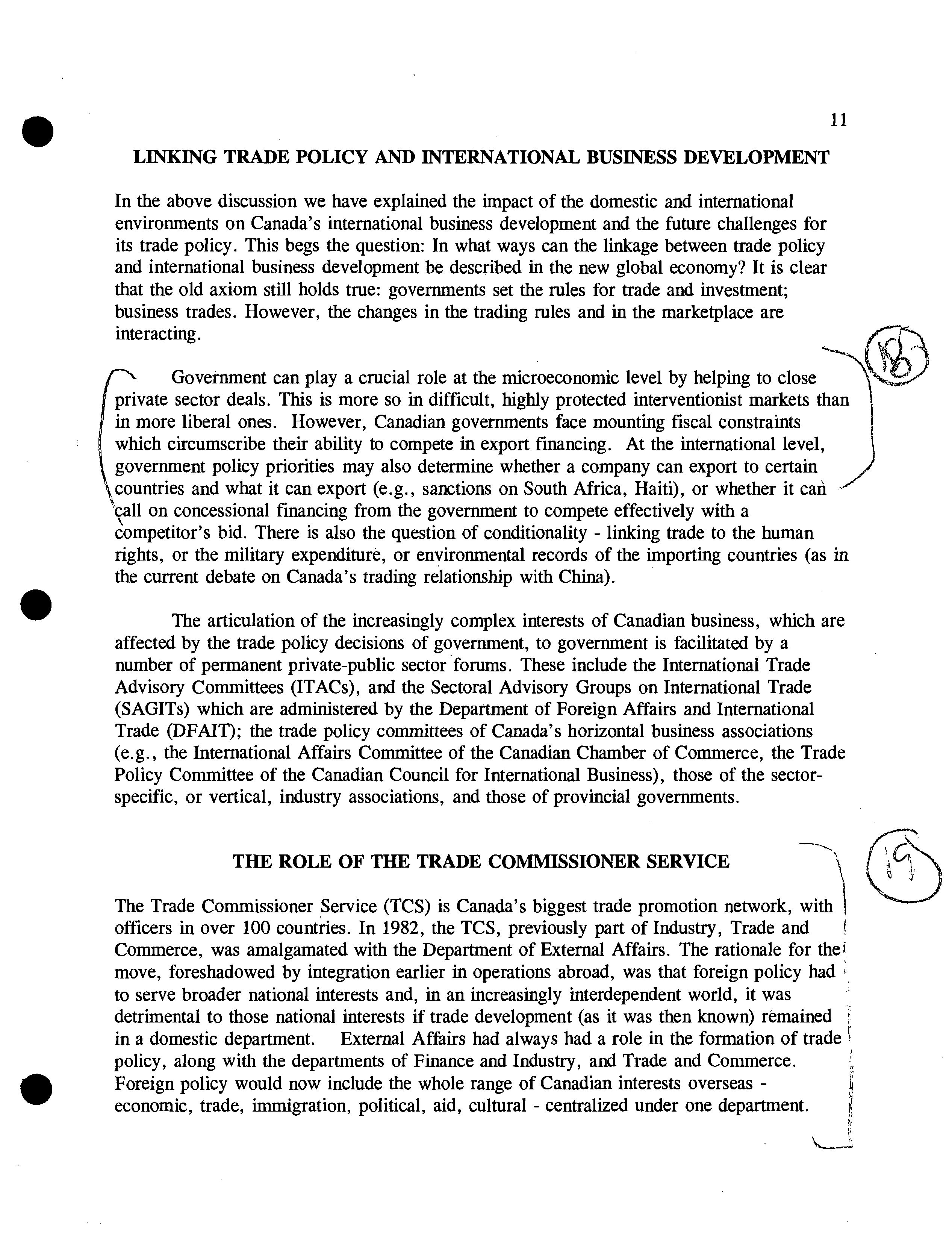 11

LINKING TRADE POLICY AND INTERNATIONAL BUSINESS DEVELOPMENT

In the above discussion we have explained the impact of the domestic and international environments on Canada's international business development and the future challenges for its trade policy. This begs the question: In what ways can the linkage between trade policy and international business development be described in the new global economy? It is clear that the old axiom still holds true: governments set the rules for trade and investment; business trades. However, the changes in the trading rules and in the marketplace are interacting.

18

Government can play a crucial role at the microeconomic level by helping to close private sector deals. This is more so in difficult, highly protected interventionist markets than in more liberal ones. However, Canadian governments face mounting fiscal constraints which circumscribe their ability to compete in export financing. At the international level, government policy priorities may also determine whether a company can export to certain countries and what it can export (e.g., sanctions on South Africa, Haiti), or whether it can call on concessional financing from the government to compete effectively with a competitor's bid. There is also the question of conditionality - linking trade to the human rights, or the military expenditure, or environmental records of the importing countries (as in the current debate on Canada's trading relationship with China).

The articulation of the increasingly complex interests of Canadian business, which are affected by the trade policy decisions of government, to government is facilitated by a number of permanent private-public sector forums. These include the International Trade Advisory Committees (ITACs), and the Sectoral Advisory Groups on International Trade (SAGITs) which are administered by the Department of Foreign Affairs and International Trade (DFAIT); the trade policy committees of Canada's horizontal business associations (e.g., the International Affairs Committee of the Canadian Chamber of Commerce, the Trade Policy Committee of the Canadian Council for International Business), those of the sector-specific, or vertical, industry associations, and those of provincial governments.

THE ROLE OF THE TRADE COMMISSIONER SERVICE

19

The Trade Commissioner Service (TCS) is Canada's biggest trade promotion network, with officers in over 100 countries. In 1982, the TCS, previously part of Industry, Trade and Commerce, was amalgamated with the Department of External Affairs. The rationale for the move, foreshadowed by integration earlier in operations abroad, was that foreign policy had to serve broader national interests and, in an increasingly interdependent world, it was detrimental to those national interests if trade development (as it was then known) remained in a domestic department. External Affairs had always had a role in the formation of trade policy, along with the departments of Finance and Industry, and Trade and Commerce. Foreign policy would now include the whole range of Canadian interests overseas - economic, trade, immigration, political, aid, cultural - centralized under one department.